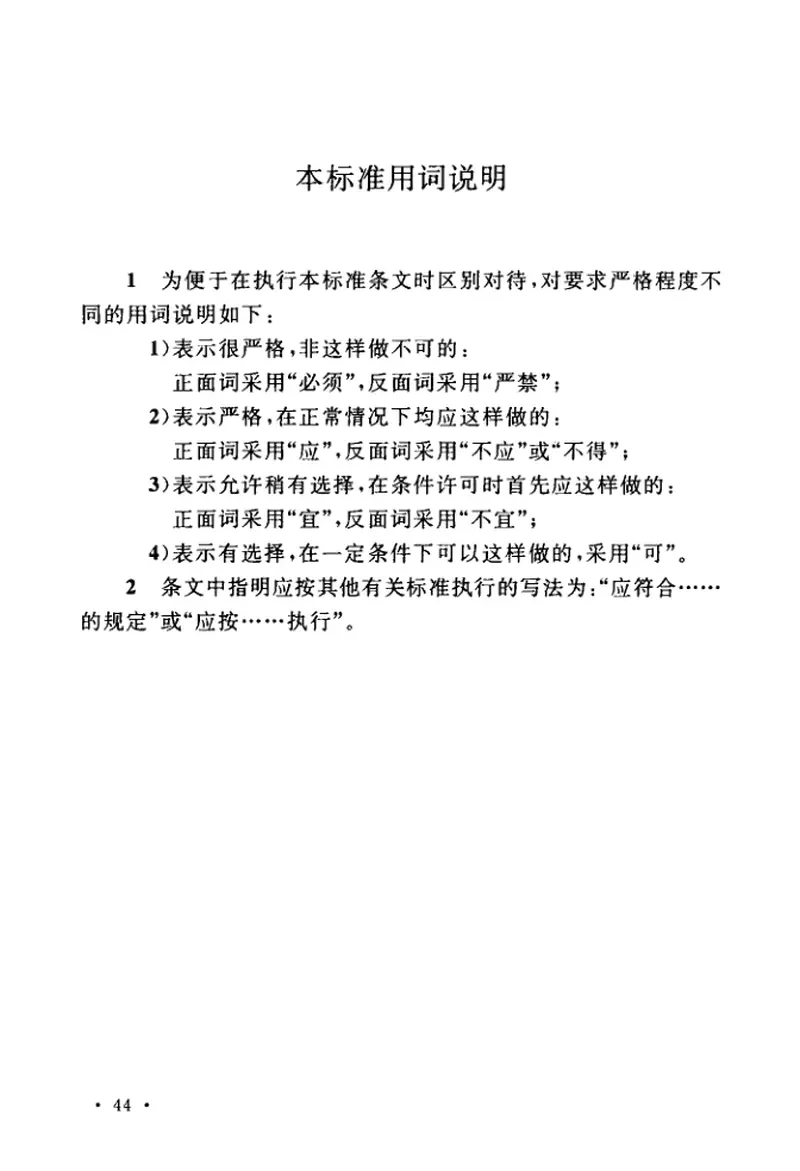 本标准用词说明

1 为便于在执行本标准条文时区别对待，对要求严格程度不同的用词说明如下：

1）表示很严格，非这样做不可的：
正面词采用“必须”，反面词采用“严禁”；

2）表示严格，在正常情况下均应这样做的：
正面词采用“应”，反面词采用“不应”或“不得”；

3）表示允许稍有选择，在条件许可时首先应这样做的：
正面词采用“宜”，反面词采用“不宜”；

4）表示有选择，在一定条件下可以这样做的，采用“可”。

2 条文中指明应按其他有关标准执行的写法为：“应符合……的规定”或“应按……执行”。

· 44 ·